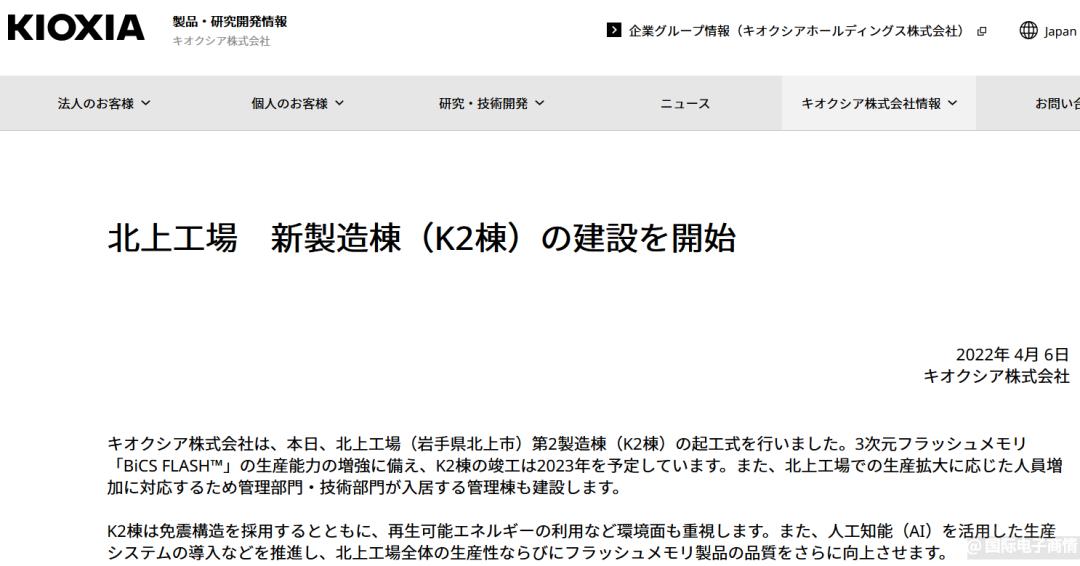 KIOXIA 製品・研究開発情報
キオクシア株式会社

企業グループ情報（キオクシアホールディングス株式会社） Japan

法人のお客様 個人のお客様 研究・技術開発 ニュース キオクシア株式会社情報 お問い合

北上工場　新製造棟（K2棟）の建設を開始

2022年 4月 6日
キオクシア株式会社

キオクシア株式会社は、本日、北上工場（岩手県北上市）第2製造棟（K2棟）の起工式を行いました。3次元フラッシュメモリ「BiCS FLASH™」の生産能力の増強に備え、K2棟の竣工は2023年を予定しています。また、北上工場での生産拡大に応じた人員増加に対応するため管理部門・技術部門が入居する管理棟も建設します。

K2棟は免震構造を採用するとともに、再生可能エネルギーの利用など環境面も重視します。また、人工知能（AI）を活用した生産システムの導入などを推進し、北上工場全体の生産性ならびにフラッシュメモリ製品の品質をさらに向上させます。

@国际电子商情